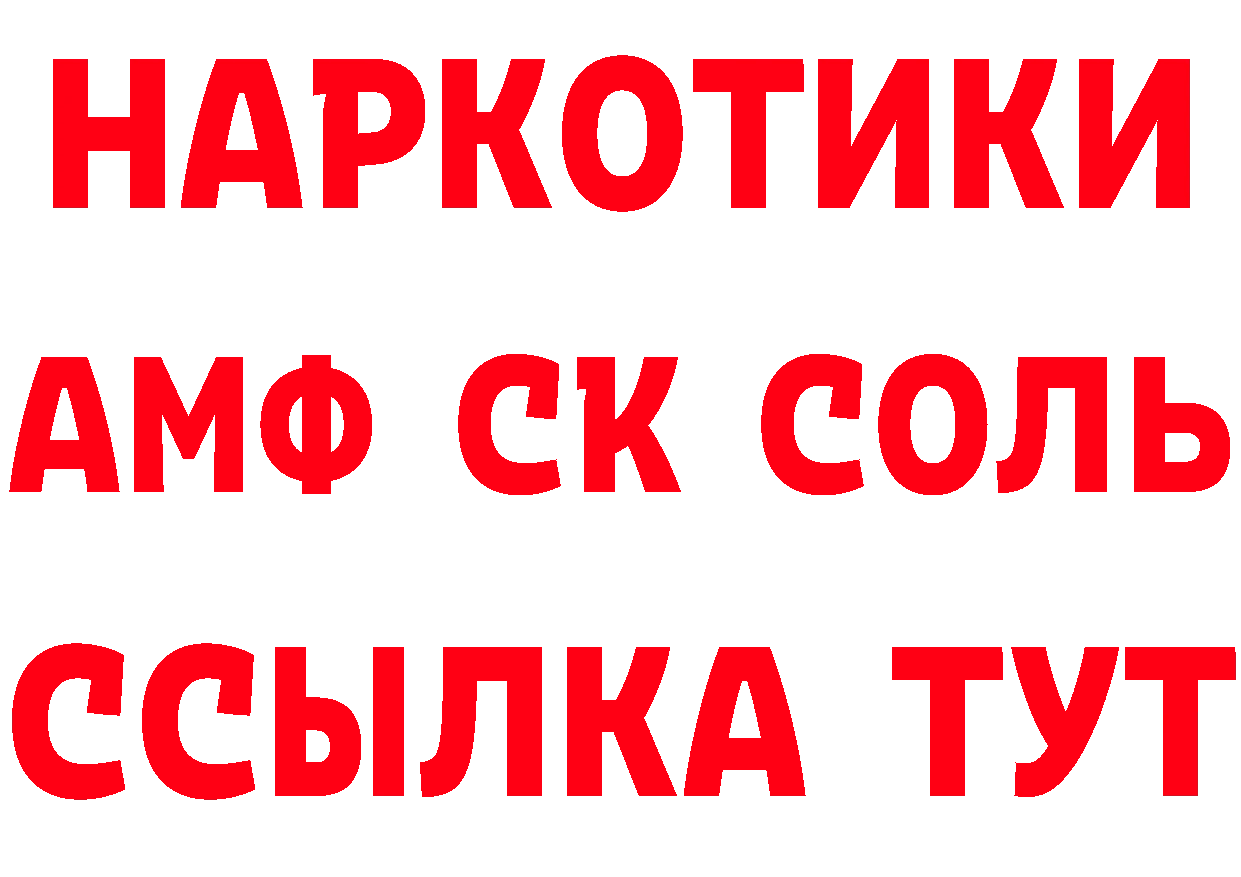 НАРКОТИКИ
АМФ СК СОЛЬ
ССЫЛКА ТУТ